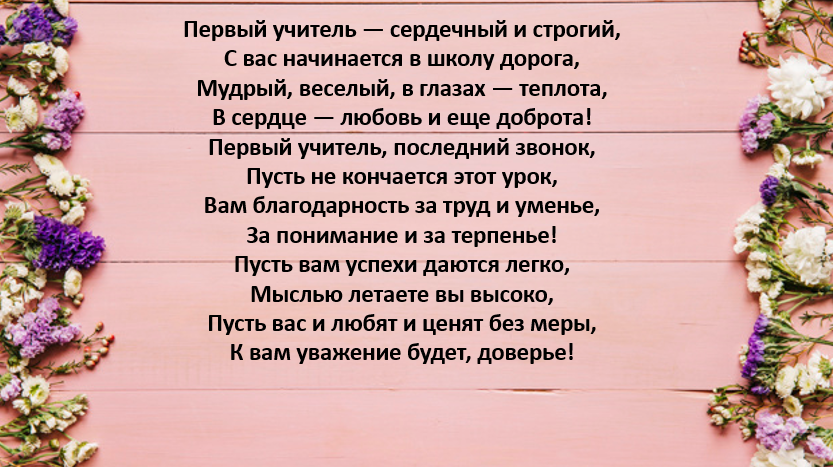 Первый учитель — сердечный и строгий,
С вас начинается в школу дорога,
Мудрый, веселый, в глазах — теплота,
В сердце — любовь и еще доброта!
Первый учитель, последний звонок,
Пусть не кончается этот урок,
Вам благодарность за труд и уменье,
За понимание и за терпенье!
Пусть вам успехи даются легко,
Мыслью летаете вы высоко,
Пусть вас и любят и ценят без меры,
К вам уважение будет, доверье!